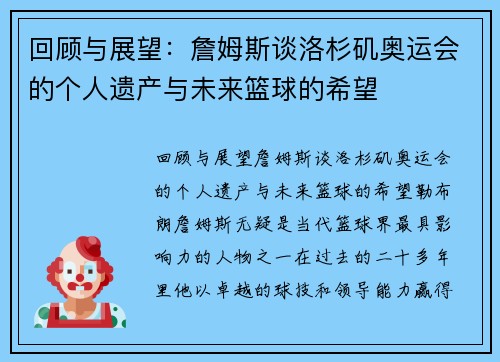 回顾与展望：詹姆斯谈洛杉矶奥运会的个人遗产与未来篮球的希望

回顾与展望詹姆斯谈洛杉矶奥运会的个人遗产与未来篮球的希望勒布朗詹姆斯无疑是当代篮球界最具影响力的人物之一在过去的二十多年里他以卓越的球技和领导能力赢得